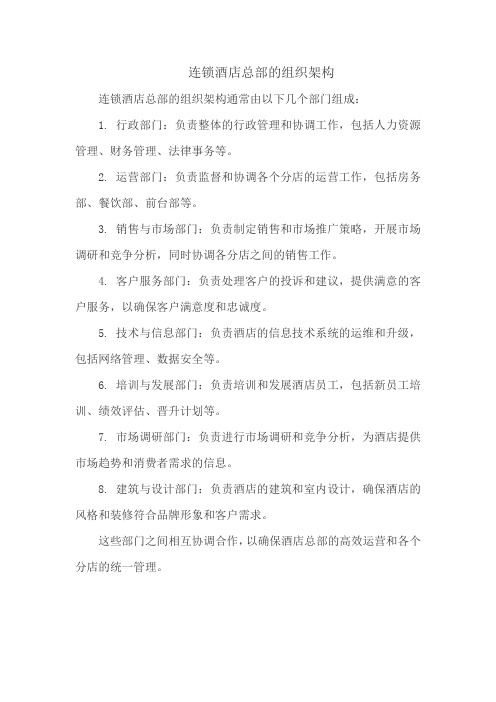 连锁酒店总部的组织架构

连锁酒店总部的组织架构通常由以下几个部门组成：

1. 行政部门：负责整体的行政管理和协调工作，包括人力资源管理、财务管理、法律事务等。

2. 运营部门：负责监督和协调各个分店的运营工作，包括房务部、餐饮部、前台部等。

3. 销售与市场部门：负责制定销售和市场推广策略，开展市场调研和竞争分析，同时协调各分店之间的销售工作。

4. 客户服务部门：负责处理客户的投诉和建议，提供满意的客户服务，以确保客户满意度和忠诚度。

5. 技术与信息部门：负责酒店的信息技术系统的运维和升级，包括网络管理、数据安全等。

6. 培训与发展部门：负责培训和发展酒店员工，包括新员工培训、绩效评估、晋升计划等。

7. 市场调研部门：负责进行市场调研和竞争分析，为酒店提供市场趋势和消费者需求的信息。

8. 建筑与设计部门：负责酒店的建筑和室内设计，确保酒店的风格和装修符合品牌形象和客户需求。

这些部门之间相互协调合作，以确保酒店总部的高效运营和各个分店的统一管理。